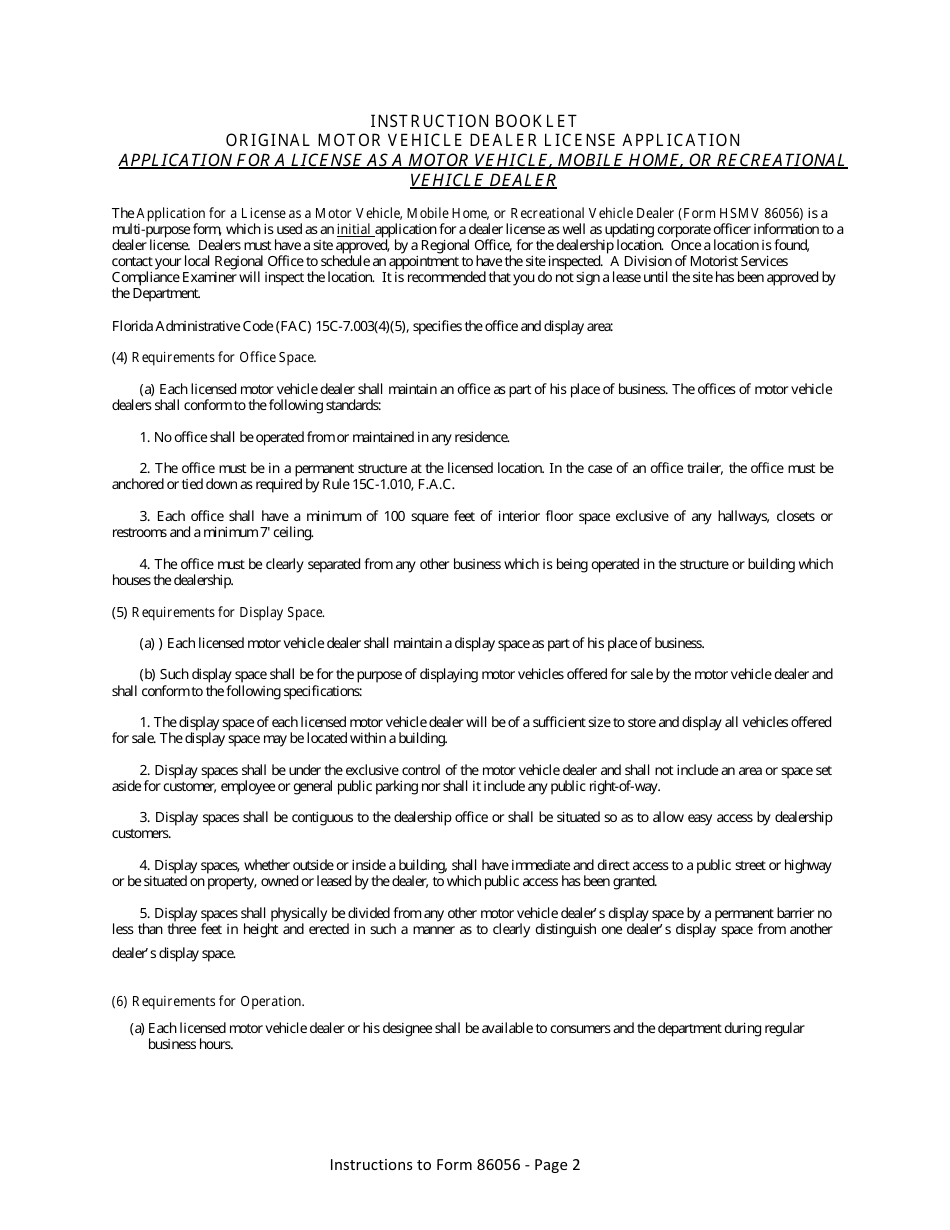 INSTRUCTION BOOKLET
ORIGINAL MOTOR VEHICLE DEALER LICENSE APPLICATION
APPLICATION FOR A LICENSE AS A MOTOR VEHICLE, MOBILE HOME, OR RECREATIONAL VEHICLE DEALER

The Application for a License as a Motor Vehicle, Mobile Home, or Recreational Vehicle Dealer (Form HSMV 86056) is a multi-purpose form, which is used as an initial application for a dealer license as well as updating corporate officer information to a dealer license. Dealers must have a site approved, by a Regional Office, for the dealership location. Once a location is found, contact your local Regional Office to schedule an appointment to have the site inspected. A Division of Motorist Services Compliance Examiner will inspect the location. It is recommended that you do not sign a lease until the site has been approved by the Department.

Florida Administrative Code (FAC) 15C-7.003(4)(5), specifies the office and display area:

(4) Requirements for Office Space.

(a) Each licensed motor vehicle dealer shall maintain an office as part of his place of business. The offices of motor vehicle dealers shall conform to the following standards:

1. No office shall be operated from or maintained in any residence.

2. The office must be in a permanent structure at the licensed location. In the case of an office trailer, the office must be anchored or tied down as required by Rule 15C-1.010, F.A.C.

3. Each office shall have a minimum of 100 square feet of interior floor space exclusive of any hallways, closets or restrooms and a minimum 7' ceiling.

4. The office must be clearly separated from any other business which is being operated in the structure or building which houses the dealership.

(5) Requirements for Display Space.

(a) ) Each licensed motor vehicle dealer shall maintain a display space as part of his place of business.

(b) Such display space shall be for the purpose of displaying motor vehicles offered for sale by the motor vehicle dealer and shall conform to the following specifications:

1. The display space of each licensed motor vehicle dealer will be of a sufficient size to store and display all vehicles offered for sale. The display space may be located within a building.

2. Display spaces shall be under the exclusive control of the motor vehicle dealer and shall not include an area or space set aside for customer, employee or general public parking nor shall it include any public right-of-way.

3. Display spaces shall be contiguous to the dealership office or shall be situated so as to allow easy access by dealership customers.

4. Display spaces, whether outside or inside a building, shall have immediate and direct access to a public street or highway or be situated on property, owned or leased by the dealer, to which public access has been granted.

5. Display spaces shall physically be divided from any other motor vehicle dealer's display space by a permanent barrier no less than three feet in height and erected in such a manner as to clearly distinguish one dealer's display space from another dealer's display space.

(6) Requirements for Operation.

(a) Each licensed motor vehicle dealer or his designee shall be available to consumers and the department during regular business hours.

Instructions to Form 86056 - Page 2